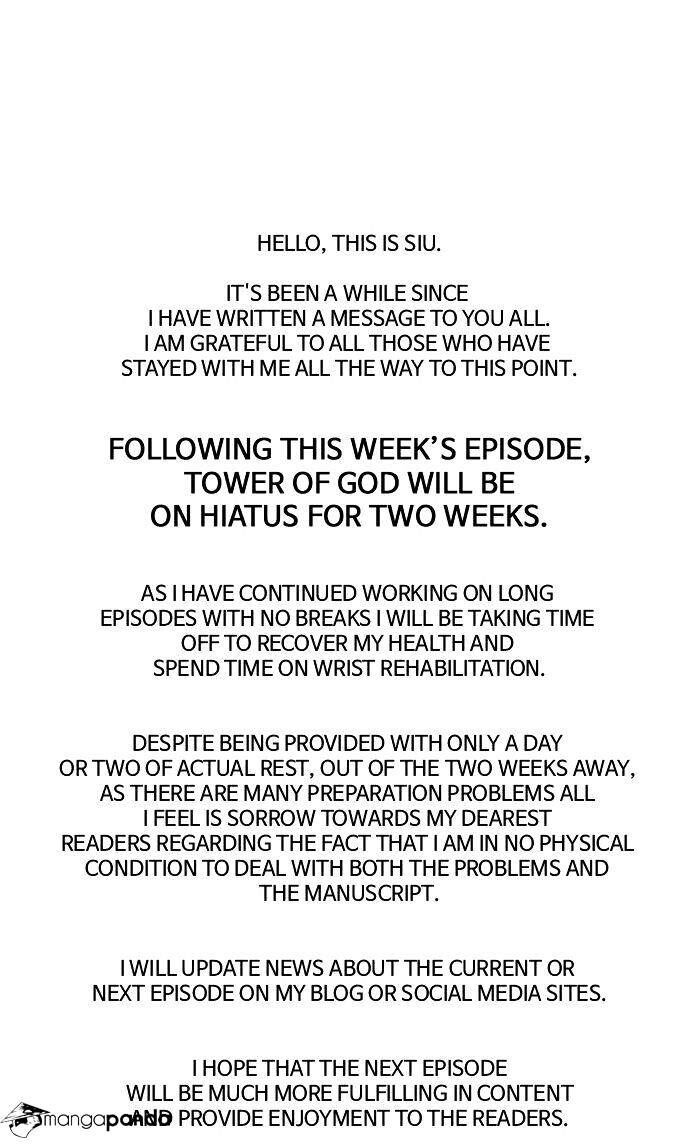 HELLO, THIS IS SIU.

IT'S BEEN A WHILE SINCE I HAVE WRITTEN A MESSAGE TO YOU ALL. I AM GRATEFUL TO ALL THOSE WHO HAVE STAYED WITH ME ALL THE WAY TO THIS POINT.

FOLLOWING THIS WEEK'S EPISODE, TOWER OF GOD WILL BE ON HIATUS FOR TWO WEEKS.

AS I HAVE CONTINUED WORKING ON LONG EPISODES WITH NO BREAKS I WILL BE TAKING TIME OFF TO RECOVER MY HEALTH AND SPEND TIME ON WRIST REHABILITATION.

DESPITE BEING PROVIDED WITH ONLY A DAY OR TWO OF ACTUAL REST, OUT OF THE TWO WEEKS AWAY, AS THERE ARE MANY PREPARATION PROBLEMS ALL I FEEL IS SORROW TOWARDS MY DEAREST READERS REGARDING THE FACT THAT I AM IN NO PHYSICAL CONDITION TO DEAL WITH BOTH THE PROBLEMS AND THE MANUSCRIPT.

I WILL UPDATE NEWS ABOUT THE CURRENT OR NEXT EPISODE ON MY BLOG OR SOCIAL MEDIA SITES.

I HOPE THAT THE NEXT EPISODE WILL BE MUCH MORE FULFILLING IN CONTENT AND PROVIDE ENJOYMENT TO THE READERS.

mangapanda